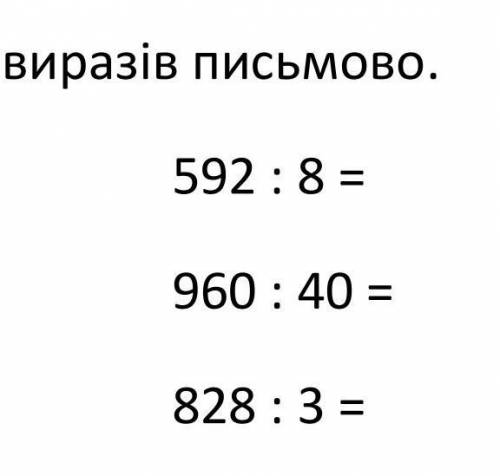 виразів письмово.

$592 : 8 =$

$960 : 40 =$

$828 : 3 =$